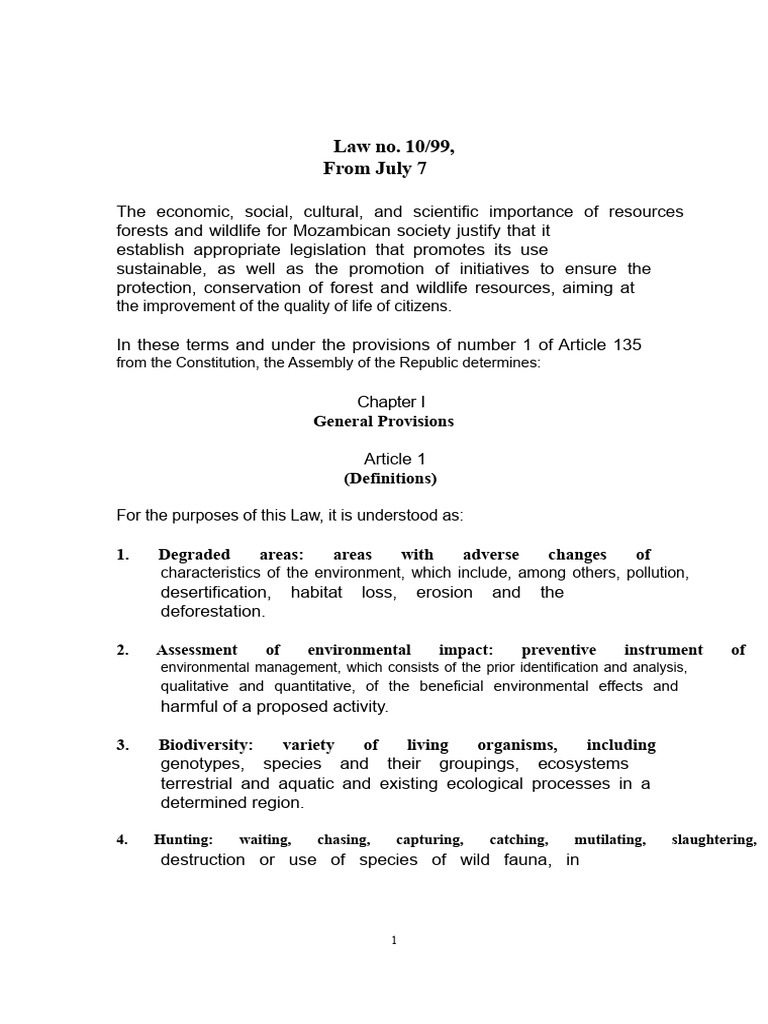 Law no. 10/99,
From July 7

The economic, social, cultural, and scientific importance of resources forests and wildlife for Mozambican society justify that it establish appropriate legislation that promotes its use sustainable, as well as the promotion of initiatives to ensure the protection, conservation of forest and wildlife resources, aiming at the improvement of the quality of life of citizens.

In these terms and under the provisions of number 1 of Article 135 from the Constitution, the Assembly of the Republic determines:

Chapter I
General Provisions

Article 1
(Definitions)

For the purposes of this Law, it is understood as:

1. Degraded areas: areas with adverse changes of characteristics of the environment, which include, among others, pollution, desertification, habitat loss, erosion and the deforestation.

2. Assessment of environmental impact: preventive instrument of environmental management, which consists of the prior identification and analysis, qualitative and quantitative, of the beneficial environmental effects and harmful of a proposed activity.

3. Biodiversity: variety of living organisms, including genotypes, species and their groupings, ecosystems terrestrial and aquatic and existing ecological processes in a determined region.

4. Hunting: waiting, chasing, capturing, catching, mutilating, slaughtering, destruction or use of species of wild fauna, in

1